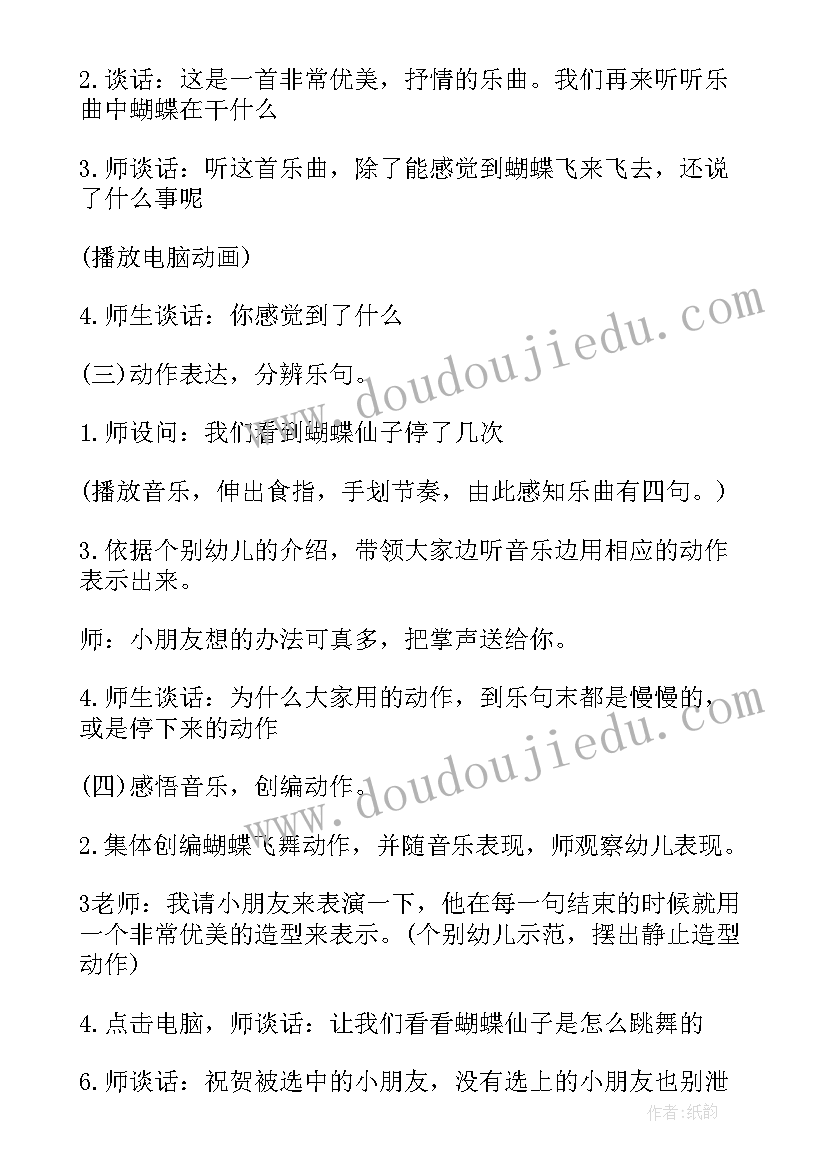 2.谈话：这是一首非常优美，抒情的乐曲。我们再来听听乐曲中蝴蝶在干什么

3.师谈话：听这首乐曲，除了能感觉到蝴蝶飞来飞去，还说了什么事呢

(播放电脑动画)

4.师生谈话：你感觉到了什么

(三)动作表达，分辨乐句。

1.师设问：我们看到蝴蝶仙子停了几次

(播放音乐，伸出食指，手划节奏，由此感知乐曲有四句。)

3.依据个别幼儿的介绍，带领大家边听音乐边用相应的动作表示出来。

师：小朋友想的办法可真多，把掌声送给你。

4.师生谈话：为什么大家用的动作，到乐句末都是慢慢的，或是停下来的动作

(四)感悟音乐，创编动作。

2.集体创编蝴蝶飞舞动作，并随音乐表现，师观察幼儿表现。

3老师：我请小朋友来表演一下，他在每一句结束的时候就用一个非常优美的造型来表示。(个别幼儿示范，摆出静止造型动作)

4.点击电脑，师谈话：让我们看看蝴蝶仙子是怎么跳舞的

6.师谈话：祝贺被选中的小朋友，没有选上的小朋友也别泄

www.doudoujiedu.com

www.doudoujiedu.com

作者:纸韵